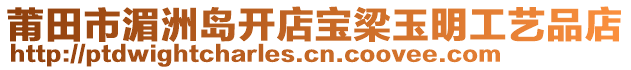 莆田市湄洲岛开店宝梁玉明工艺品店
http://ptdwightcharles.cn.coovee.com